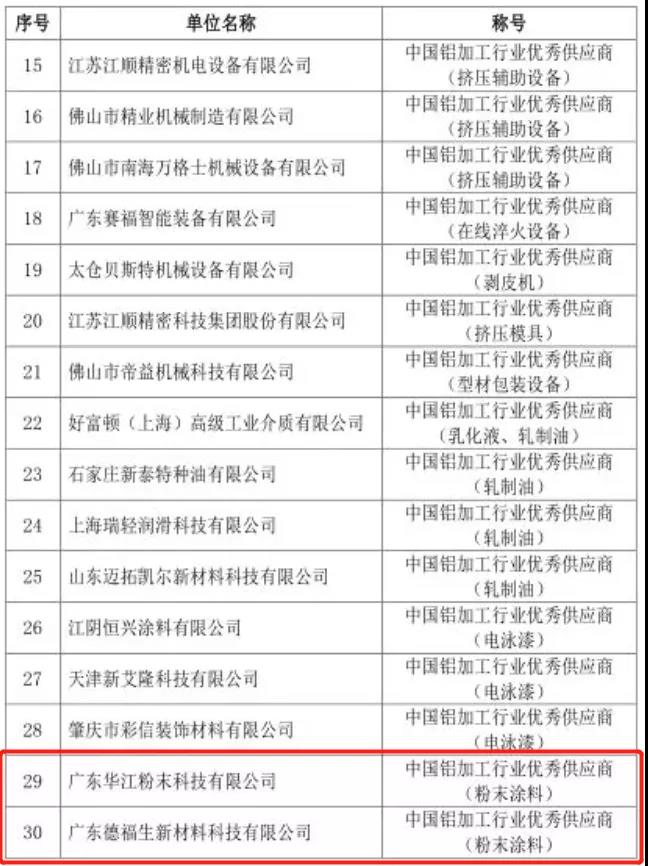 | 序号 | 单位名称 | 称号 |
|---|---|---|
| 15 | 江苏江顺精密机电设备有限公司 | 中国铝加工行业优秀供应商（挤压辅助设备） |
| 16 | 佛山市精业机械制造有限公司 | 中国铝加工行业优秀供应商（挤压辅助设备） |
| 17 | 佛山市南海万格士机械设备有限公司 | 中国铝加工行业优秀供应商（挤压辅助设备） |
| 18 | 广东赛福智能装备有限公司 | 中国铝加工行业优秀供应商（在线淬火设备） |
| 19 | 太仓贝斯特机械设备有限公司 | 中国铝加工行业优秀供应商（剥皮机） |
| 20 | 江苏江顺精密科技集团股份有限公司 | 中国铝加工行业优秀供应商（挤压模具） |
| 21 | 佛山市帝益机械科技有限公司 | 中国铝加工行业优秀供应商（型材包装设备） |
| 22 | 好富顿（上海）高级工业介质有限公司 | 中国铝加工行业优秀供应商（乳化液、轧制油） |
| 23 | 石家庄新泰特种油有限公司 | 中国铝加工行业优秀供应商（轧制油） |
| 24 | 上海瑞轻润滑科技有限公司 | 中国铝加工行业优秀供应商（轧制油） |
| 25 | 山东迈拓凯尔新材料科技有限公司 | 中国铝加工行业优秀供应商（轧制油） |
| 26 | 江阴恒兴涂料有限公司 | 中国铝加工行业优秀供应商（电泳漆） |
| 27 | 天津新艾隆科技有限公司 | 中国铝加工行业优秀供应商（电泳漆） |
| 28 | 肇庆市彩信装饰材料有限公司 | 中国铝加工行业优秀供应商（电泳漆） |
| 29 | 广东华江粉末科技有限公司 | 中国铝加工行业优秀供应商（粉末涂料） |
| 30 | 广东德福生新材料科技有限公司 | 中国铝加工行业优秀供应商（粉末涂料） |